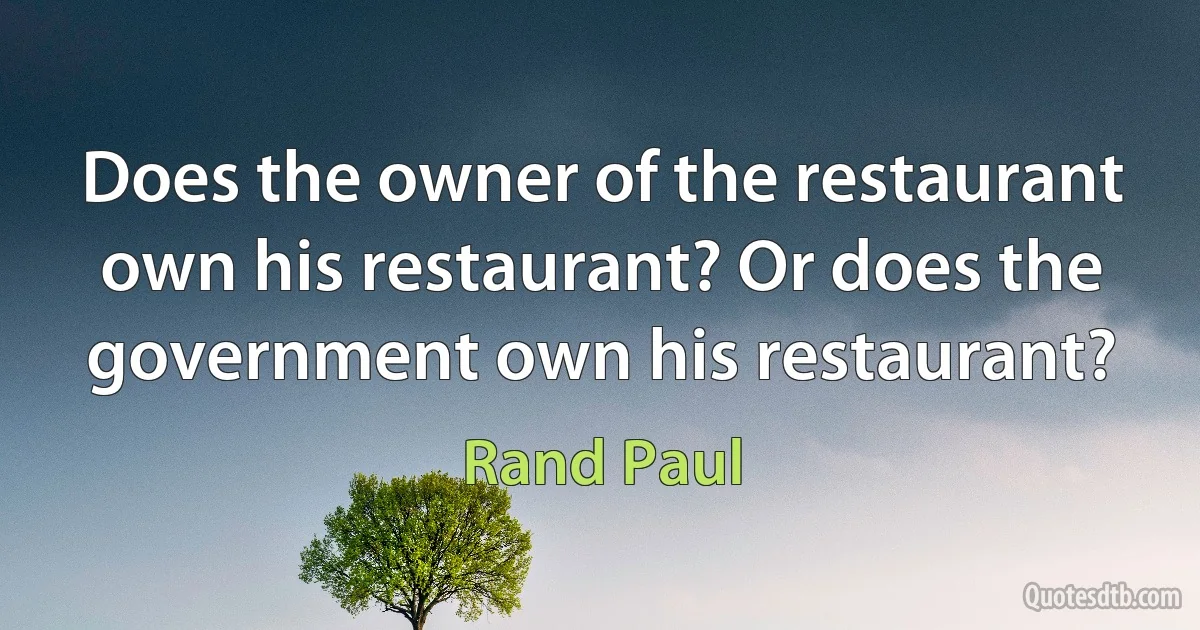 Does the owner of the restaurant own his restaurant? Or does the government own his restaurant?

Rand Paul

Quotesdtb.com